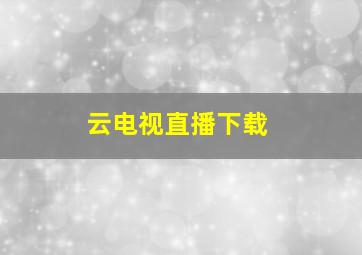 云电视直播下载